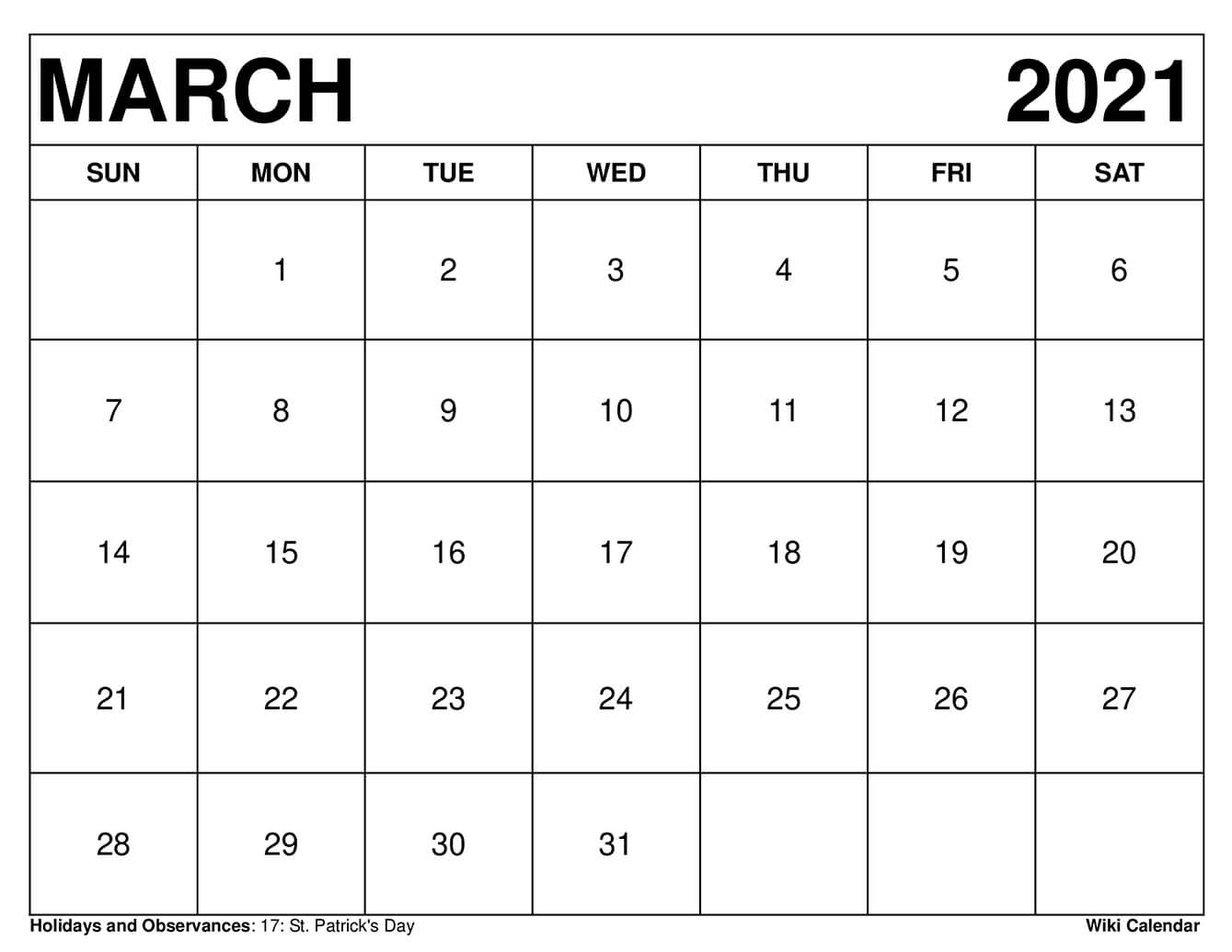 MARCH 2021

| SUN | MON | TUE | WED | THU | FRI | SAT |
|---|---|---|---|---|---|---|
| | 1 | 2 | 3 | 4 | 5 | 6 |
| 7 | 8 | 9 | 10 | 11 | 12 | 13 |
| 14 | 15 | 16 | 17 | 18 | 19 | 20 |
| 21 | 22 | 23 | 24 | 25 | 26 | 27 |
| 28 | 29 | 30 | 31 | | | |

Holidays and Observances: 17: St. Patrick's Day

Wiki Calendar